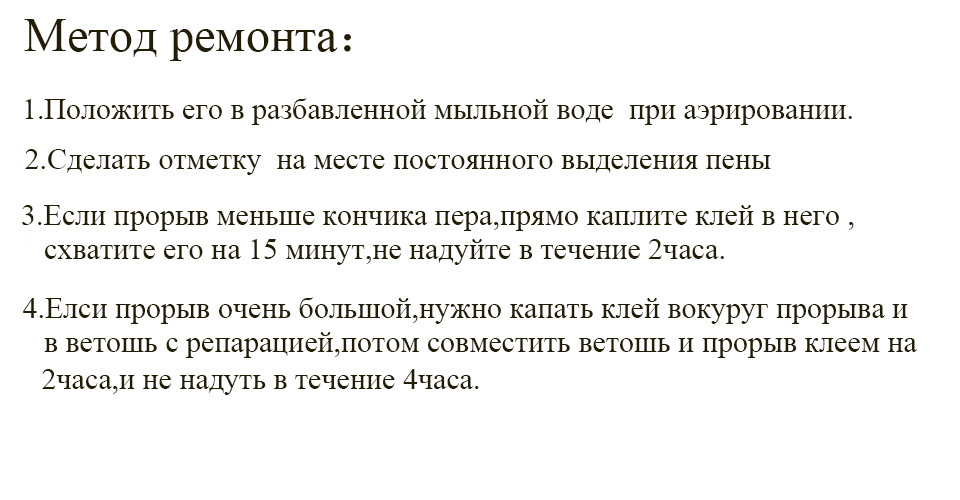 Метод ремонта：

1.Положить его в разбавленной мыльной воде при аэрировании.

2.Сделать отметку на месте постоянного выделения пены

3.Если прорыв меньше кончика пера,прямо каплите клей в него , схватите его на 15 минут,не надуйте в течение 2часа.

4.Елси прорыв очень большой,нужно капать клей вокуруг прорыва и в ветошь с репарацией,потом совместить ветошь и прорыв клеем на 2часа,и не надуть в течение 4часа.